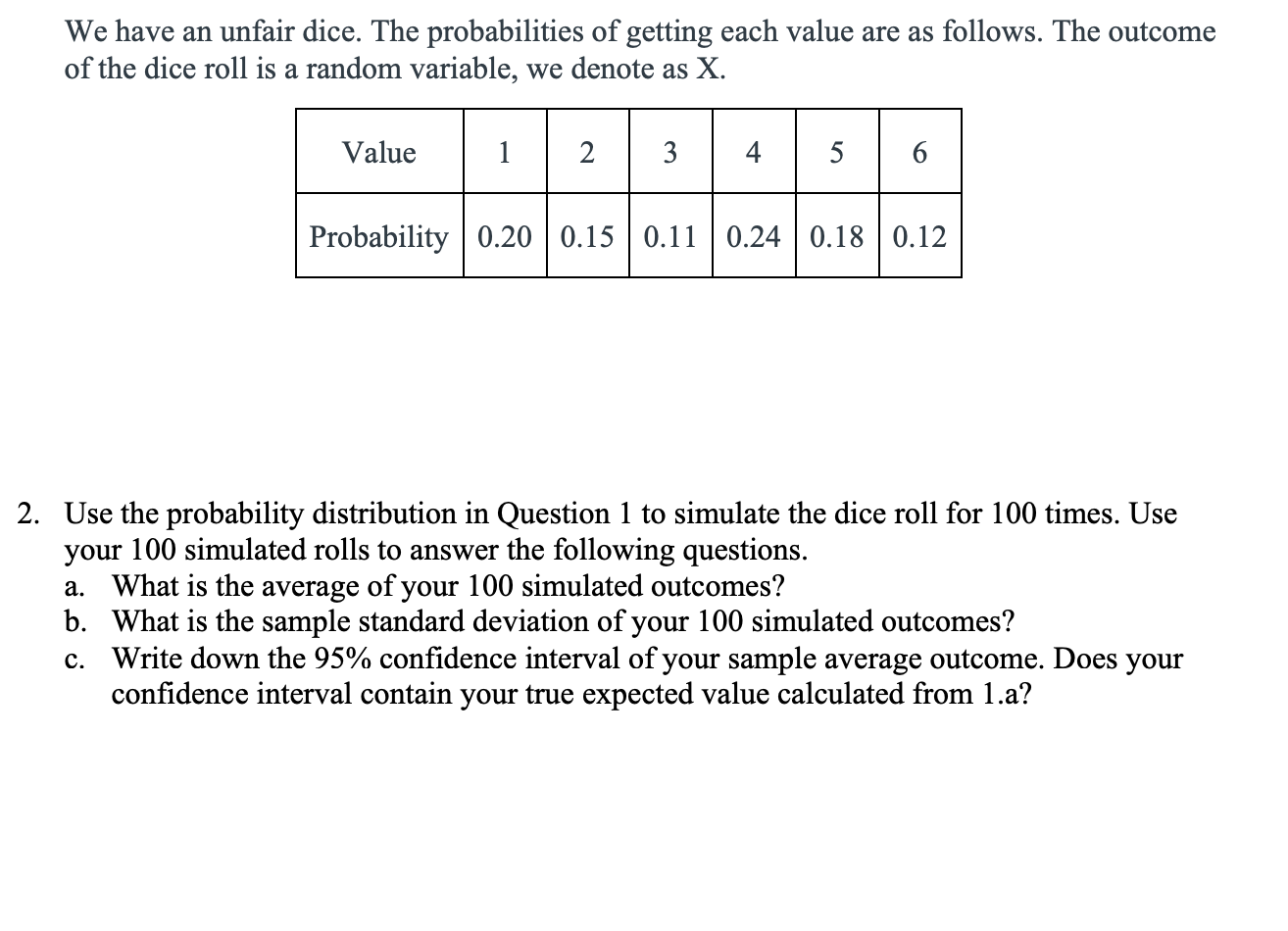 We have an unfair dice. The probabilities of getting each value are as follows. The outcome of the dice roll is a random variable, we denote as X.

| Value | 1 | 2 | 3 | 4 | 5 | 6 |
|---|---|---|---|---|---|---|
| Probability | 0.20 | 0.15 | 0.11 | 0.24 | 0.18 | 0.12 |

2. Use the probability distribution in Question 1 to simulate the dice roll for 100 times. Use your 100 simulated rolls to answer the following questions.
a. What is the average of your 100 simulated outcomes?
b. What is the sample standard deviation of your 100 simulated outcomes?
c. Write down the 95% confidence interval of your sample average outcome. Does your confidence interval contain your true expected value calculated from 1.a?